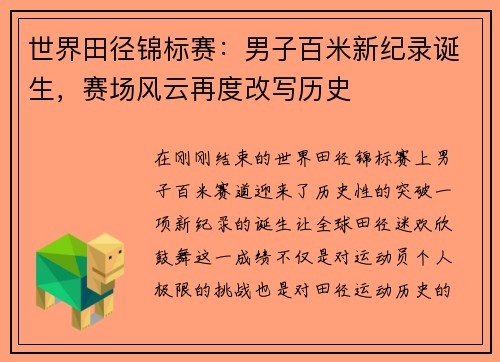 世界田径锦标赛：男子百米新纪录诞生，赛场风云再度改写历史

在刚刚结束的世界田径锦标赛上男子百米赛道迎来了历史性的突破一项新纪录的诞生让全球田径迷欢欣鼓舞这一成绩不仅是对运动员个人极限的挑战也是对田径运动历史的